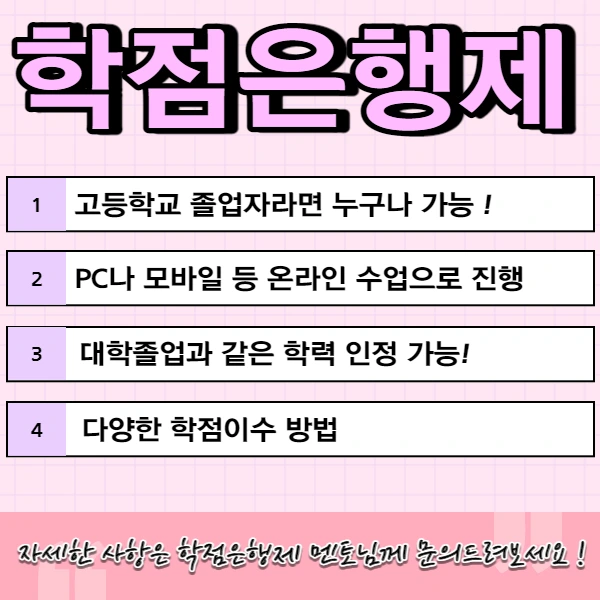 학점은행제

1 고등학교 졸업자라면 누구나 가능 !

2 PC나 모바일 등 온라인 수업으로 진행

3 대학졸업과 같은 학력 인정 가능!

4 다양한 학점이수 방법

자세한 사항은 학점은행제 멘토님께 문의드려보세요 !